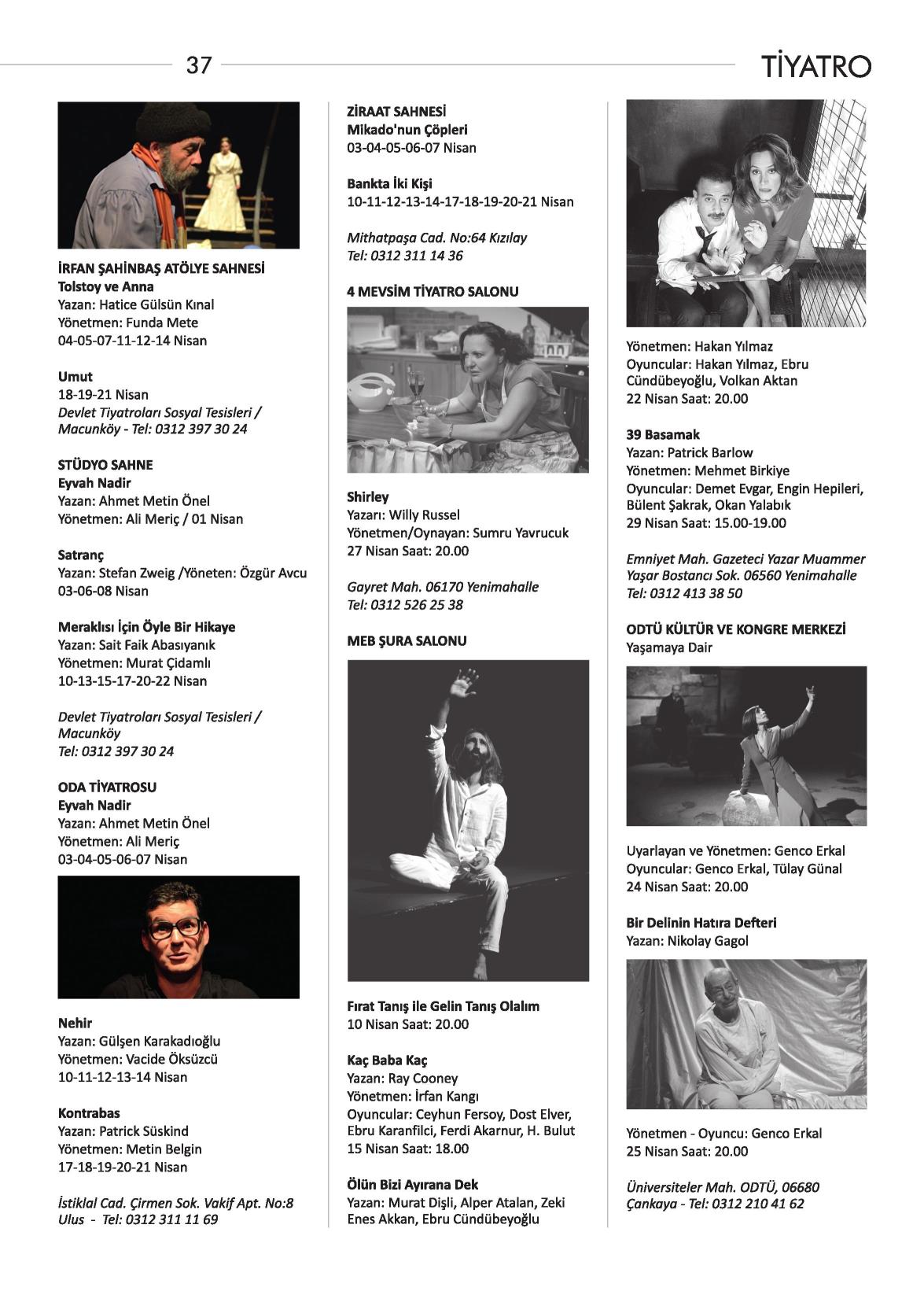 37

TİYATRO

İRFAN ŞAHİNBAŞ ATÖLYE SAHNESİ
Tolstoy ve Anna
Yazan: Hatice Gülsün Kınal
Yönetmen: Funda Mete
04-05-07-11-12-14 Nisan

Umut
18-19-21 Nisan
Devlet Tiyatroları Sosyal Tesisleri / Macunköy - Tel: 0312 397 30 24

STÜDYO SAHNE
Eyvah Nadir
Yazan: Ahmet Metin Önel
Yönetmen: Ali Meriç / 01 Nisan

Satranç
Yazan: Stefan Zweig /Yöneten: Özgür Avcu
03-06-08 Nisan

Meraklısı İçin Öyle Bir Hikaye
Yazan: Sait Faik Abasıyanık
Yönetmen: Murat Çidamlı
10-13-15-17-20-22 Nisan

Devlet Tiyatroları Sosyal Tesisleri / Macunköy
Tel: 0312 397 30 24

ODA TİYATROSU
Eyvah Nadir
Yazan: Ahmet Metin Önel
Yönetmen: Ali Meriç
03-04-05-06-07 Nisan

Nehir
Yazan: Gülşen Karakadıoğlu
Yönetmen: Vacide Öksüzcü
10-11-12-13-14 Nisan

Kontrabas
Yazan: Patrick Süskind
Yönetmen: Metin Belgin
17-18-19-20-21 Nisan

İstiklal Cad. Çirmen Sok. Vakif Apt. No:8 Ulus - Tel: 0312 311 11 69

ZİRAAT SAHNESİ
Mikado'nun Çöpleri
03-04-05-06-07 Nisan

Bankta İki Kişi
10-11-12-13-14-17-18-19-20-21 Nisan

Mithatpaşa Cad. No:64 Kızılay
Tel: 0312 311 14 36

4 MEVSİM TİYATRO SALONU

Shirley
Yazarı: Willy Russel
Yönetmen/Oynayan: Sumru Yavrucuk
27 Nisan Saat: 20.00

Gayret Mah. 06170 Yenimahalle
Tel: 0312 526 25 38

MEB ŞURA SALONU

Fırat Tanış ile Gelin Tanış Olalım
10 Nisan Saat: 20.00

Kaç Baba Kaç
Yazan: Ray Cooney
Yönetmen: İrfan Kangı
Oyuncular: Ceyhun Fersoy, Dost Elver, Ebru Karanfilci, Ferdi Akarnur, H. Bulut
15 Nisan Saat: 18.00

Ölün Bizi Ayırana Dek
Yazan: Murat Dişli, Alper Atalan, Zeki Enes Akkan, Ebru Cündübeyoğlu

Yönetmen: Hakan Yılmaz
Oyuncular: Hakan Yılmaz, Ebru Cündübeyoğlu, Volkan Aktan
22 Nisan Saat: 20.00

39 Basamak
Yazan: Patrick Barlow
Yönetmen: Mehmet Birkiye
Oyuncular: Demet Evgar, Engin Hepileri, Bülent Şakrak, Okan Yalabık
29 Nisan Saat: 15.00-19.00

Emniyet Mah. Gazeteci Yazar Muammer Yaşar Bostancı Sok. 06560 Yenimahalle
Tel: 0312 413 38 50

ODTÜ KÜLTÜR VE KONGRE MERKEZİ
Yaşamaya Dair

Uyarlayan ve Yönetmen: Genco Erkal
Oyuncular: Genco Erkal, Tülay Günal
24 Nisan Saat: 20.00

Bir Delinin Hatıra Defteri
Yazan: Nikolay Gagol

Yönetmen - Oyuncu: Genco Erkal
25 Nisan Saat: 20.00

Üniversiteler Mah. ODTÜ, 06680 Çankaya - Tel: 0312 210 41 62